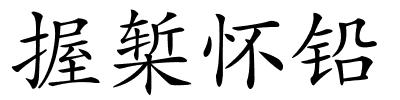 握椠怀铅